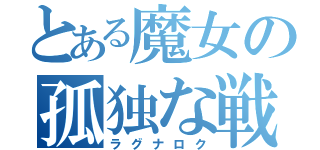 とある魔女の
孤独な戦
ラグナロク